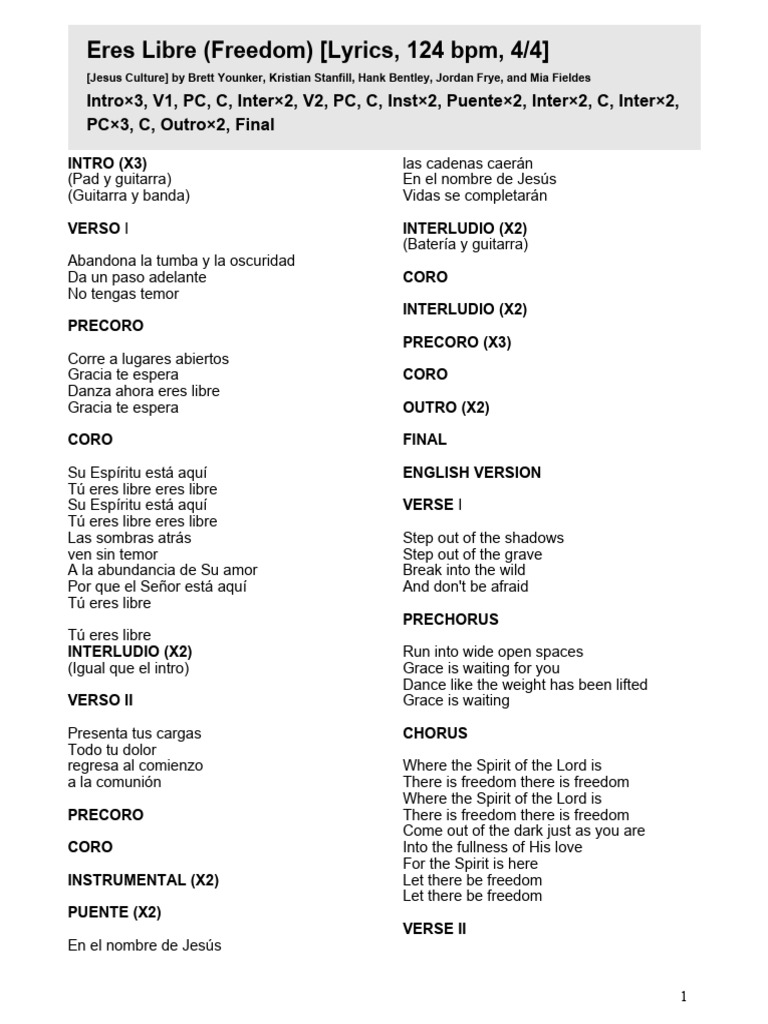 Eres Libre (Freedom) [Lyrics, 124 bpm, 4/4]

[Jesus Culture] by Brett Younker, Kristian Stanfill, Hank Bentley, Jordan Frye, and Mia Fieldes

Intro×3, V1, PC, C, Inter×2, V2, PC, C, Inst×2, Puente×2, Inter×2, C, Inter×2, PC×3, C, Outro×2, Final

INTRO (X3)
(Pad y guitarra)
(Guitarra y banda)

VERSO I

Abandona la tumba y la oscuridad
Da un paso adelante
No tengas temor

PRECORO

Corre a lugares abiertos
Gracia te espera
Danza ahora eres libre
Gracia te espera

CORO

Su Espíritu está aquí
Tú eres libre eres libre
Su Espíritu está aquí
Tú eres libre eres libre
Las sombras atrás
ven sin temor
A la abundancia de Su amor
Por que el Señor está aquí
Tú eres libre

Tú eres libre
INTERLUDIO (X2)
(Igual que el intro)

VERSO II

Presenta tus cargas
Todo tu dolor
regresa al comienzo
a la comunión

PRECORO

CORO

INSTRUMENTAL (X2)

PUENTE (X2)

En el nombre de Jesús
las cadenas caerán
En el nombre de Jesús
Vidas se completarán

INTERLUDIO (X2)
(Batería y guitarra)

CORO

INTERLUDIO (X2)

PRECORO (X3)

CORO

OUTRO (X2)

FINAL

ENGLISH VERSION

VERSE I

Step out of the shadows
Step out of the grave
Break into the wild
And don't be afraid

PRECHORUS

Run into wide open spaces
Grace is waiting for you
Dance like the weight has been lifted
Grace is waiting

CHORUS

Where the Spirit of the Lord is
There is freedom there is freedom
Where the Spirit of the Lord is
There is freedom there is freedom
Come out of the dark just as you are
Into the fullness of His love
For the Spirit is here
Let there be freedom
Let there be freedom

VERSE II

1